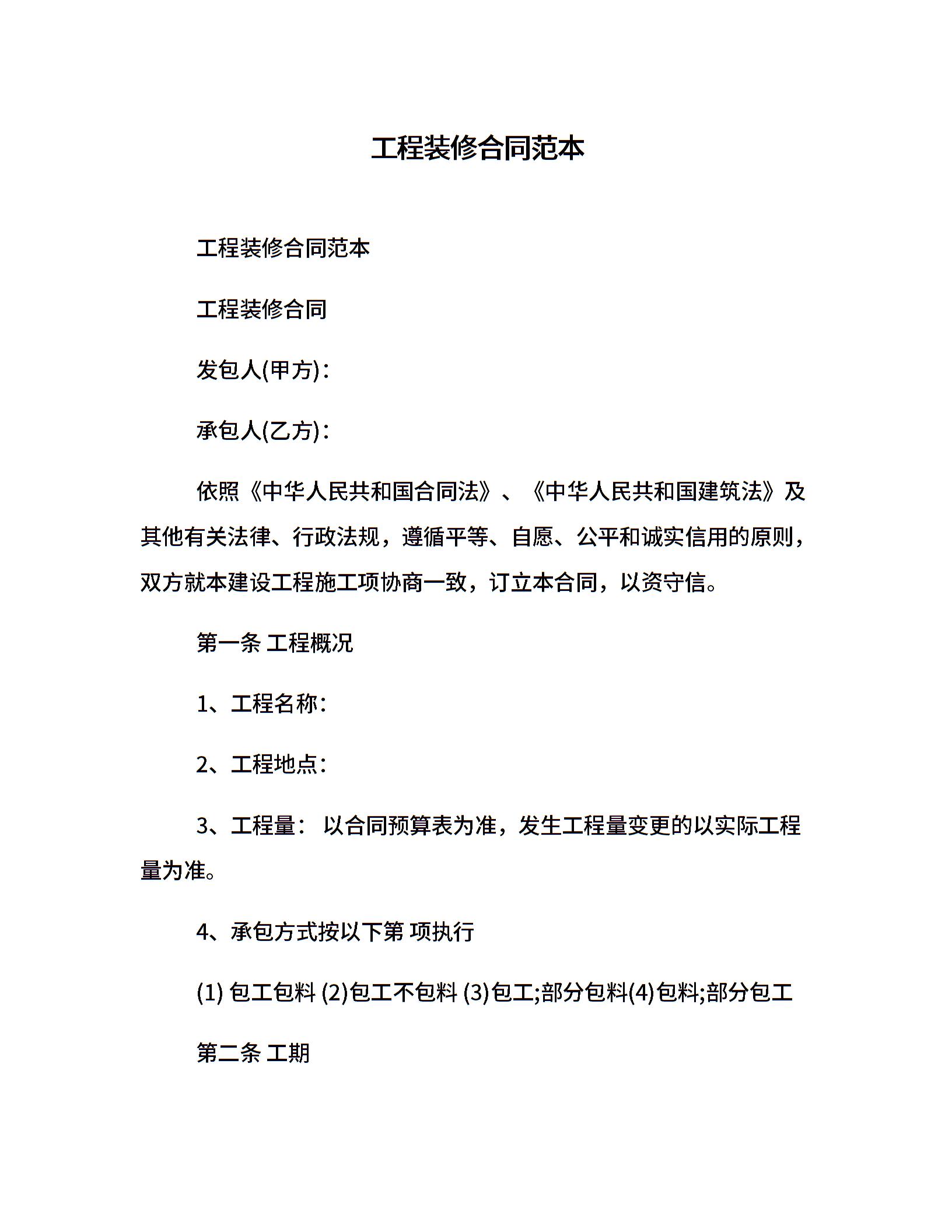 工程装修合同范本

工程装修合同范本

工程装修合同

发包人(甲方)：

承包人(乙方)：

依照《中华人民共和国合同法》、《中华人民共和国建筑法》及其他有关法律、行政法规，遵循平等、自愿、公平和诚实信用的原则，双方就本建设工程施工项协商一致，订立本合同，以资守信。

第一条 工程概况

1、工程名称：

2、工程地点：

3、工程量： 以合同预算表为准，发生工程量变更的以实际工程量为准。

4、承包方式按以下第 项执行

(1) 包工包料 (2)包工不包料 (3)包工;部分包料(4)包料;部分包工

第二条 工期